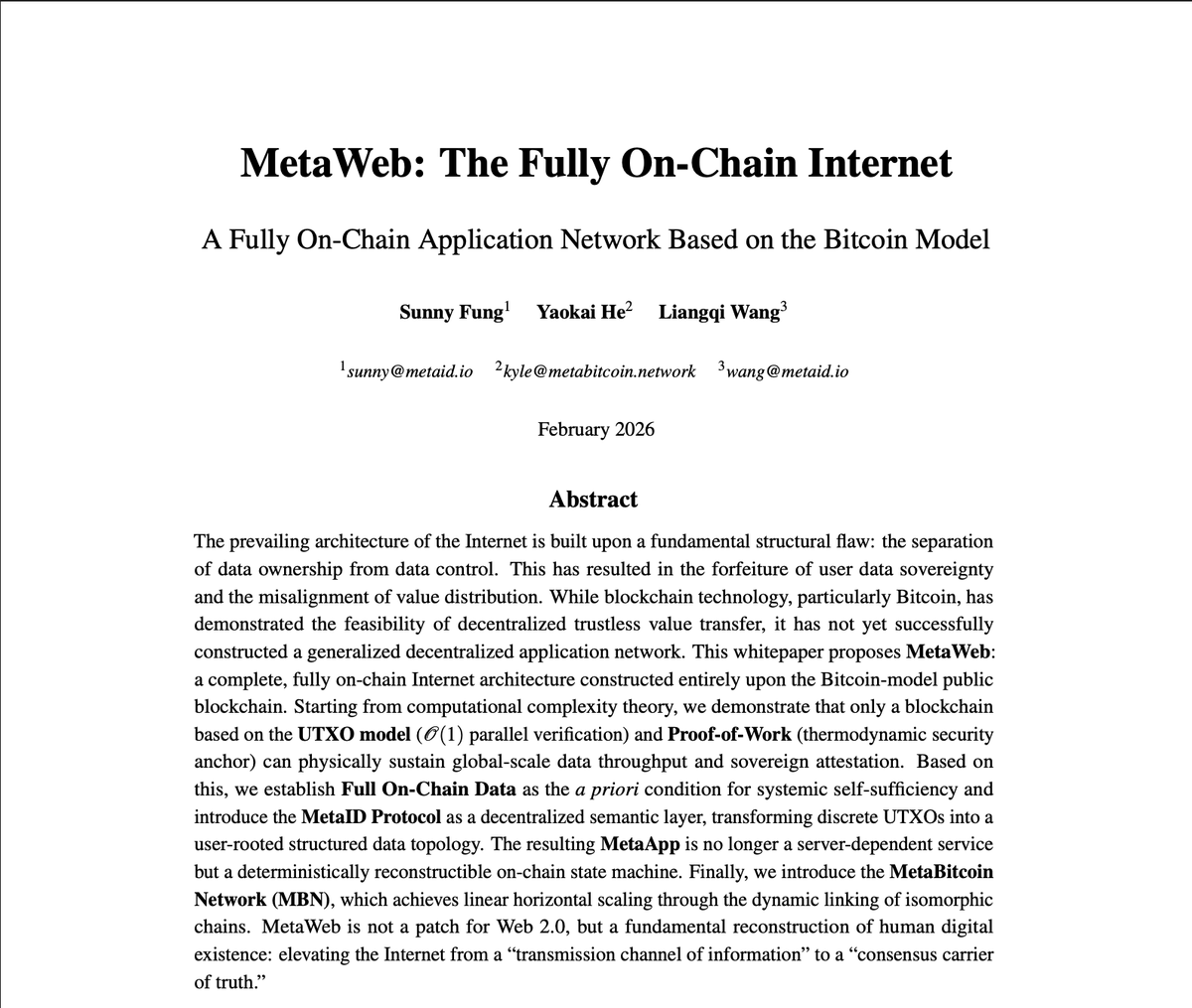 MetaWeb: The Fully On-Chain Internet

A Fully On-Chain Application Network Based on the Bitcoin Model

Sunny Fung$^1$ Yaokai He$^2$ Liangqi Wang$^3$

$^1$sunny@metaid.io $^2$kyle@metabitcoin.network $^3$wang@metaid.io

February 2026

Abstract

The prevailing architecture of the Internet is built upon a fundamental structural flaw: the separation of data ownership from data control. This has resulted in the forfeiture of user data sovereignty and the misalignment of value distribution. While blockchain technology, particularly Bitcoin, has demonstrated the feasibility of decentralized trustless value transfer, it has not yet successfully constructed a generalized decentralized application network. This whitepaper proposes MetaWeb: a complete, fully on-chain Internet architecture constructed entirely upon the Bitcoin-model public blockchain. Starting from computational complexity theory, we demonstrate that only a blockchain based on the UTXO model ($\mathcal{O}(1)$ parallel verification) and Proof-of-Work (thermodynamic security anchor) can physically sustain global-scale data throughput and sovereign attestation. Based on this, we establish Full On-Chain Data as the a priori condition for systemic self-sufficiency and introduce the MetaID Protocol as a decentralized semantic layer, transforming discrete UTXOs into a user-rooted structured data topology. The resulting MetaApp is no longer a server-dependent service but a deterministically reconstructible on-chain state machine. Finally, we introduce the MetaBitcoin Network (MBN), which achieves linear horizontal scaling through the dynamic linking of isomorphic chains. MetaWeb is not a patch for Web 2.0, but a fundamental reconstruction of human digital existence: elevating the Internet from a “transmission channel of information” to a “consensus carrier of truth.”